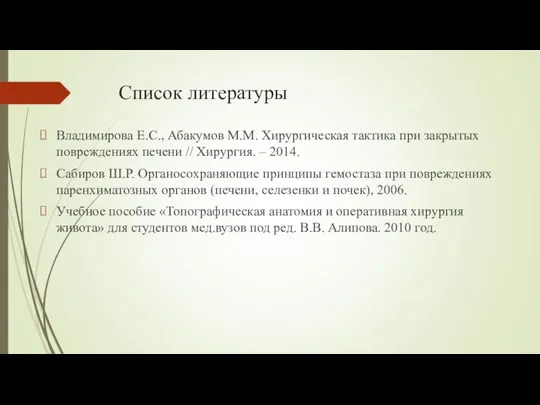 Список литературы

Владимирова Е.С., Абакумов М.М. Хирургическая тактика при закрытых повреждениях печени // Хирургия. – 2014.

Сабиров Ш.Р. Органосохраняющие принципы гемостаза при повреждениях паренхиматозных органов (печени, селезенки и почек), 2006.

Учебное пособие «Топографическая анатомия и оперативная хирургия живота» для студентов мед.вузов под ред. В.В. Алипова. 2010 год.